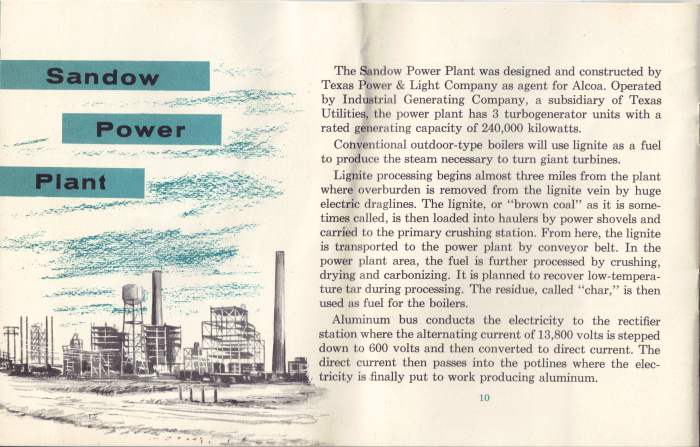 Sandow

Power

Plant

The Sandow Power Plant was designed and constructed by Texas Power & Light Company as agent for Alcoa. Operated by Industrial Generating Company, a subsidiary of Texas Utilities, the power plant has 3 turbogenerator units with a rated generating capacity of 240,000 kilowatts.

Conventional outdoor-type boilers will use lignite as a fuel to produce the steam necessary to turn giant turbines.

Lignite processing begins almost three miles from the plant where overburden is removed from the lignite vein by huge electric draglines. The lignite, or "brown coal" as it is sometimes called, is then loaded into haulers by power shovels and carried to the primary crushing station. From here, the lignite is transported to the power plant by conveyor belt. In the power plant area, the fuel is further processed by crushing, drying and carbonizing. It is planned to recover low-temperature tar during processing. The residue, called "char," is then used as fuel for the boilers.

Aluminum bus conducts the electricity to the rectifier station where the alternating current of 13,800 volts is stepped down to 600 volts and then converted to direct current. The direct current then passes into the potlines where the electricity is finally put to work producing aluminum.

10